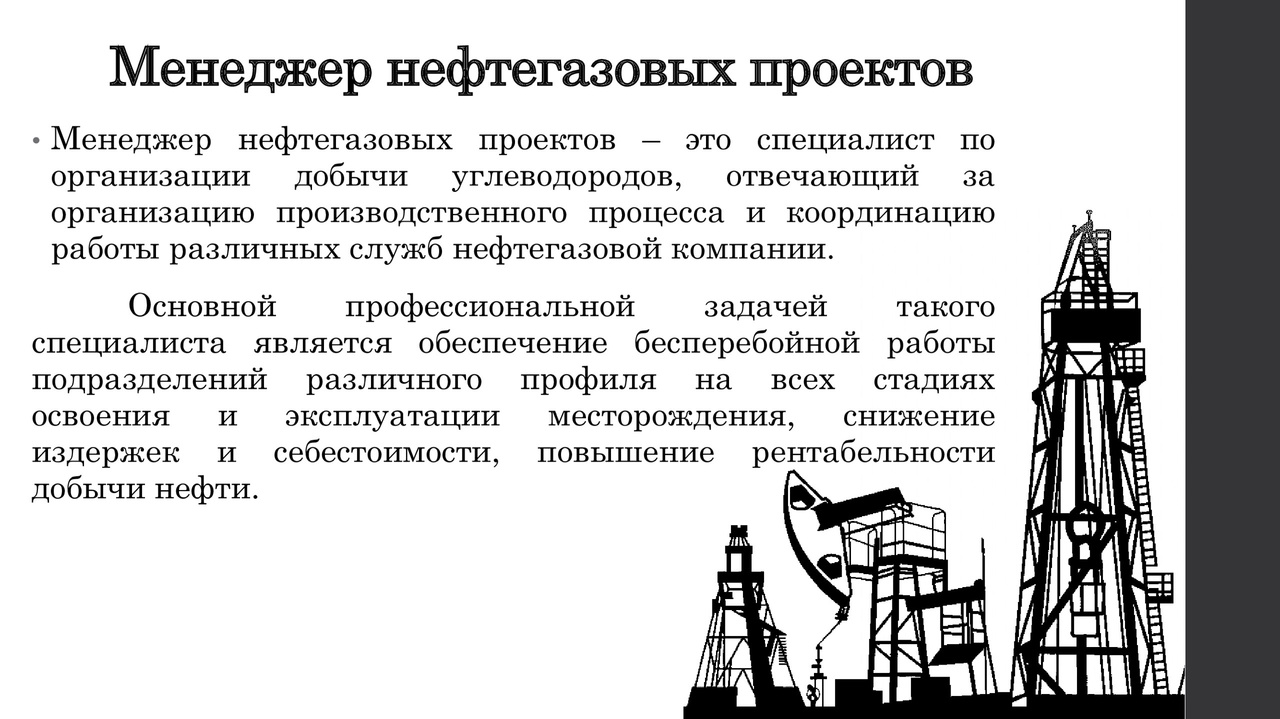 Менеджер нефтегазовых проектов

• Менеджер нефтегазовых проектов – это специалист по организации добычи углеводородов, отвечающий за организацию производственного процесса и координацию работы различных служб нефтегазовой компании.

Основной профессиональной задачей такого специалиста является обеспечение бесперебойной работы подразделений различного профиля на всех стадиях освоения и эксплуатации месторождения, снижение издержек и себестоимости, повышение рентабельности добычи нефти.